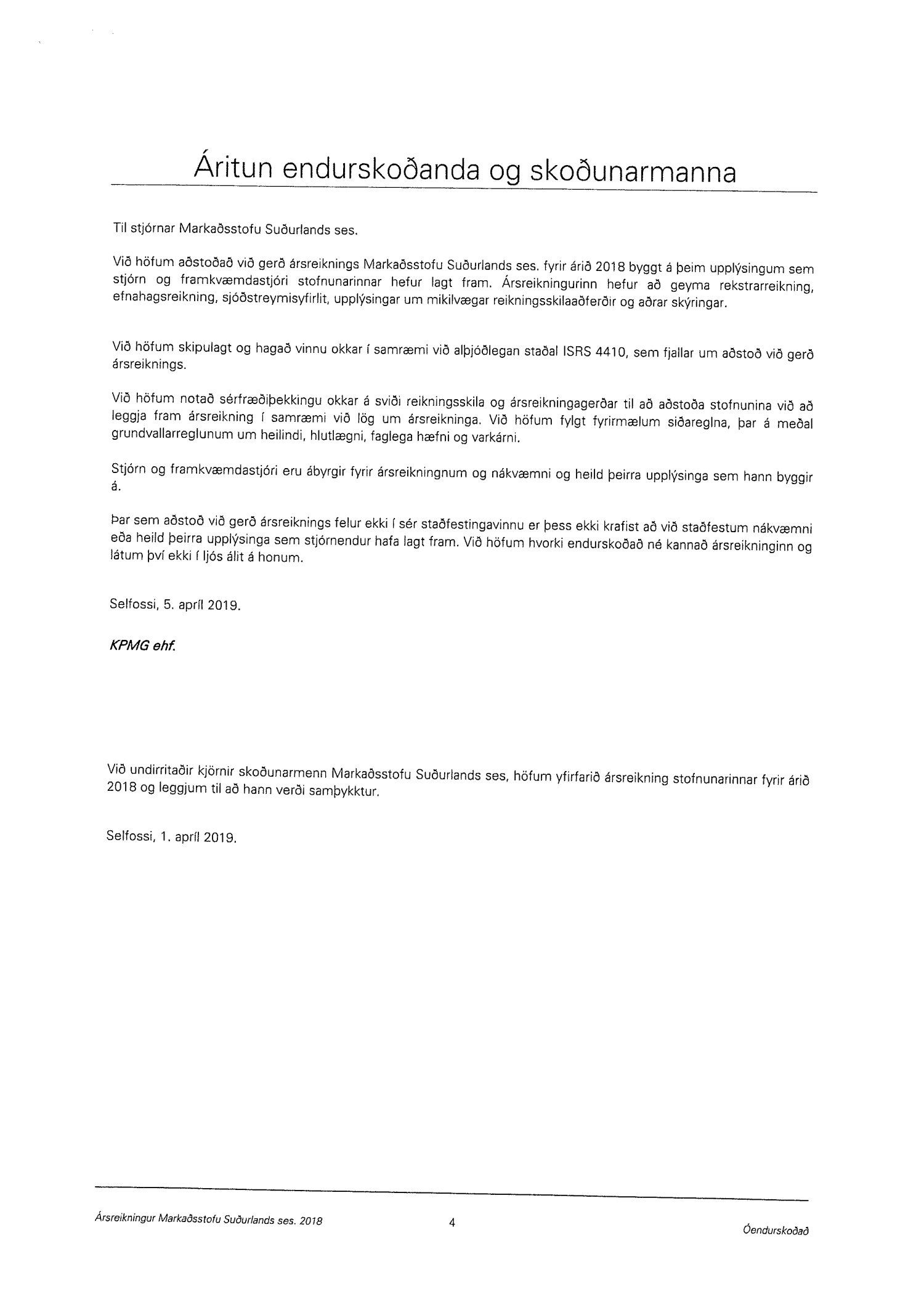 Áritun endurskoðanda og skoðunarmanna

Til stjórnar Markaðsstofu Suðurlands ses.

Við höfum aðstoðað við gerð ársreiknings Markaðsstofu Suðurlands ses. fyrir árið 2018 byggt á þeim upplýsingum sem stjórn og framkvæmdastjóri stofnunarinnar hefur lagt fram. Ársreikningurinn hefur að geyma rekstrarreikning, efnahagsreikning, sjóðstreymisyfirlit, upplýsingar um mikilvægar reikningsskilaaðferðir og aðrar skýringar.

Við höfum skipulagt og hagað vinnu okkar í samræmi við alþjóðlegan staðal ISRS 4410, sem fjallar um aðstoð við gerð ársreiknings.

Við höfum notað sérfræðiþekkingu okkar á sviði reikningsskila og ársreikningagerðar til að aðstoða stofnunina við að leggja fram ársreikning í samræmi við lög um ársreikninga. Við höfum fylgt fyrirmælum siðareglna, þar á meðal grundvallarreglunum um heilindi, hlutlægni, faglega hæfni og varkárni.

Stjórn og framkvæmdastjóri eru ábyrgir fyrir ársreikningnum og nákvæmni og heild þeirra upplýsinga sem hann byggir á.

Þar sem aðstoð við gerð ársreiknings felur ekki í sér staðfestingavinnu er þess ekki krafist að við staðfestum nákvæmni eða heild þeirra upplýsinga sem stjórnendur hafa lagt fram. Við höfum hvorki endurskoðað né kannað ársreikninginn og látum því ekki í ljós álit á honum.

Selfossi, 5. apríl 2019.

KPMG ehf.

Við undirritaðir kjörnir skoðunarmenn Markaðsstofu Suðurlands ses, höfum yfirfarið ársreikning stofnunarinnar fyrir árið 2018 og leggjum til að hann verði samþykktur.

Selfossi, 1. apríl 2019.

Ársreikningur Markaðsstofu Suðurlands ses. 2018 4 Óendurskoðað